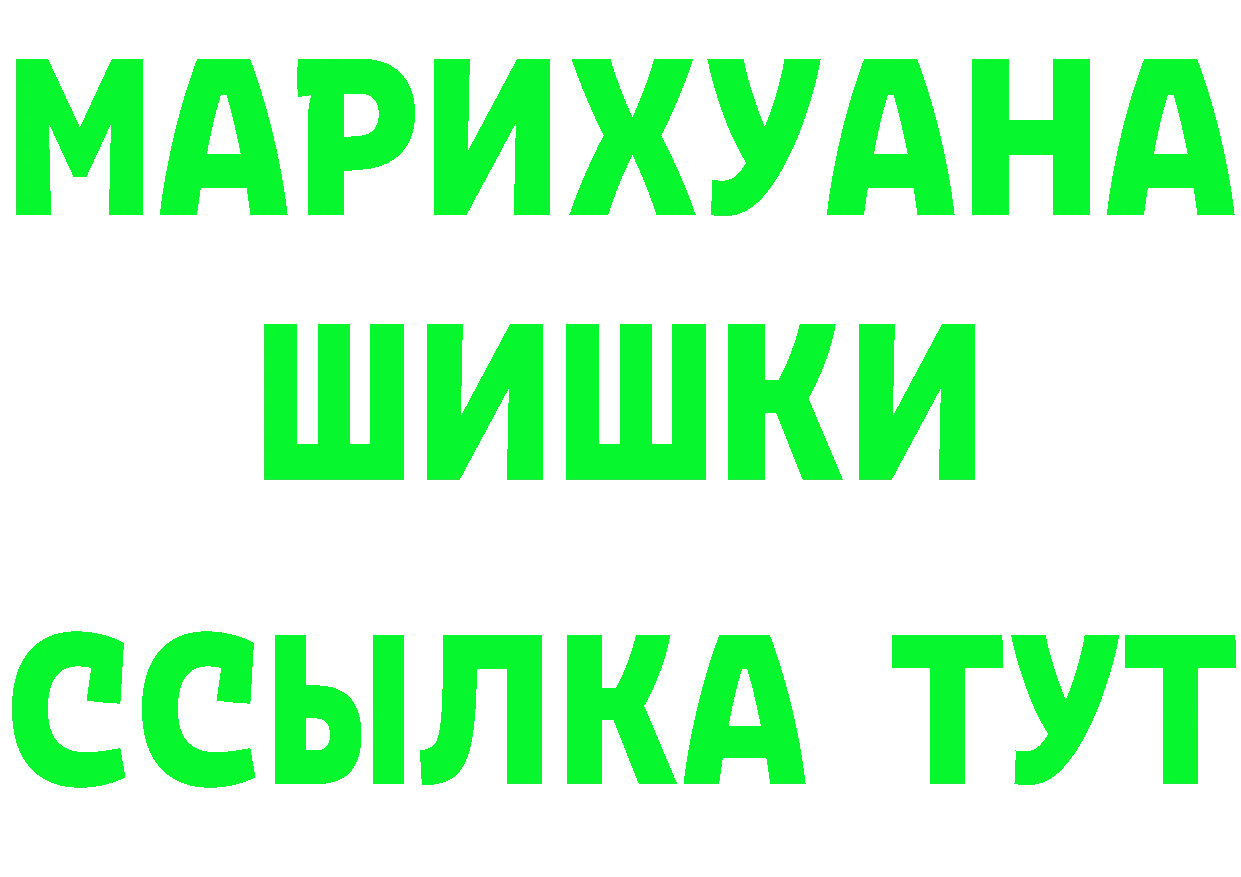 МАРИХУАНА
ШИШКИ
ССЫЛКА ТУТ